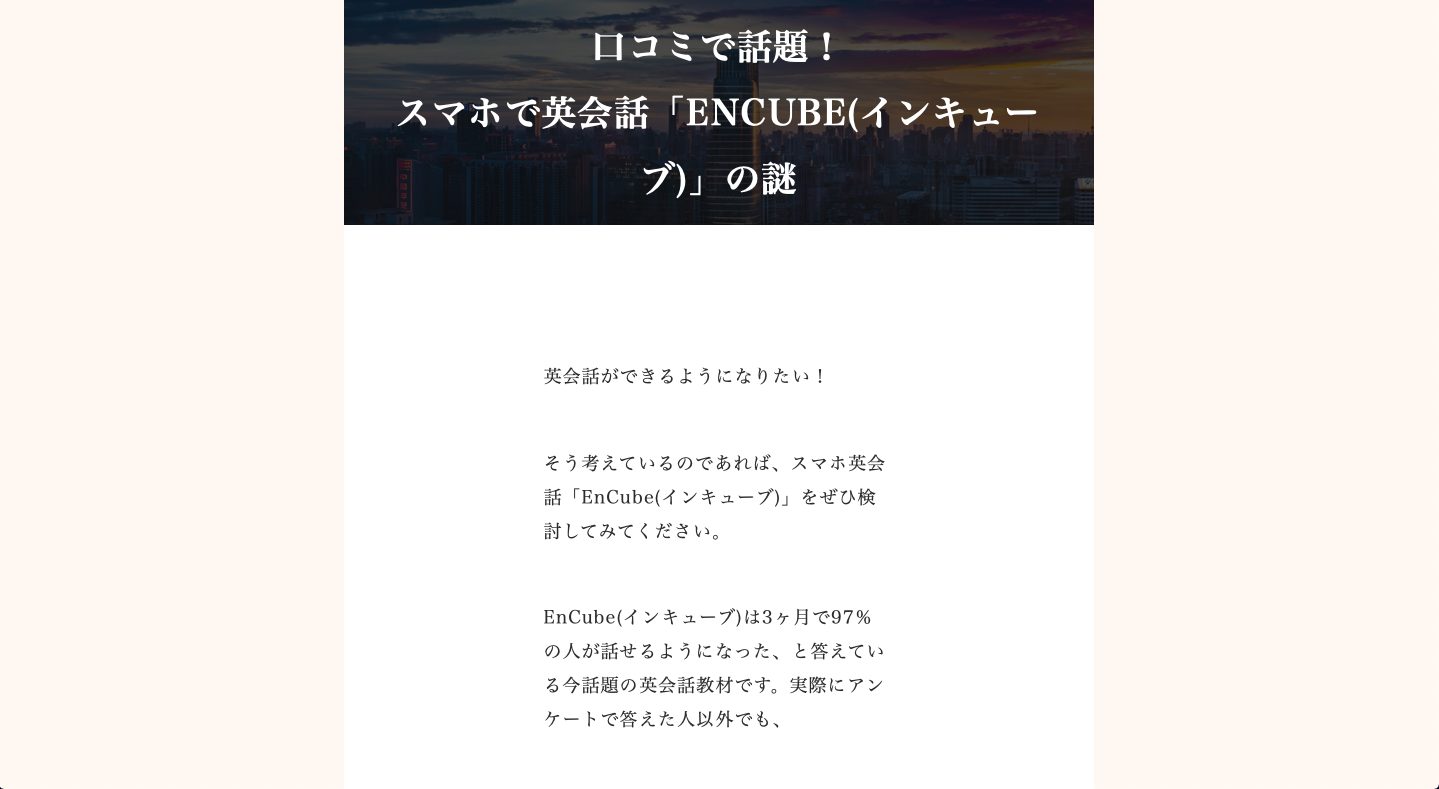 口コミで話題！
スマホで英会話「ENCUBE(インキューブ)」の謎

英会話ができるようになりたい！

そう考えているのであれば、スマホ英会話「EnCube(インキューブ)」をぜひ検討してみてください。

EnCube(インキューブ)は3ヶ月で97%の人が話せるようになった、と答えている今話題の英会話教材です。実際にアンケートで答えた人以外でも、